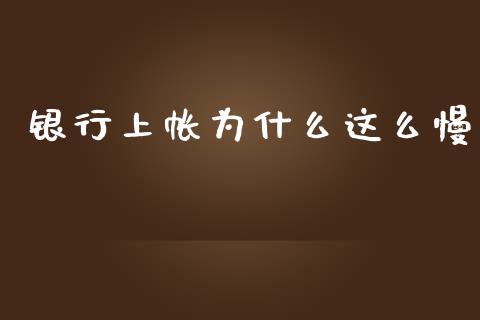 银行上帐为什么这么慢